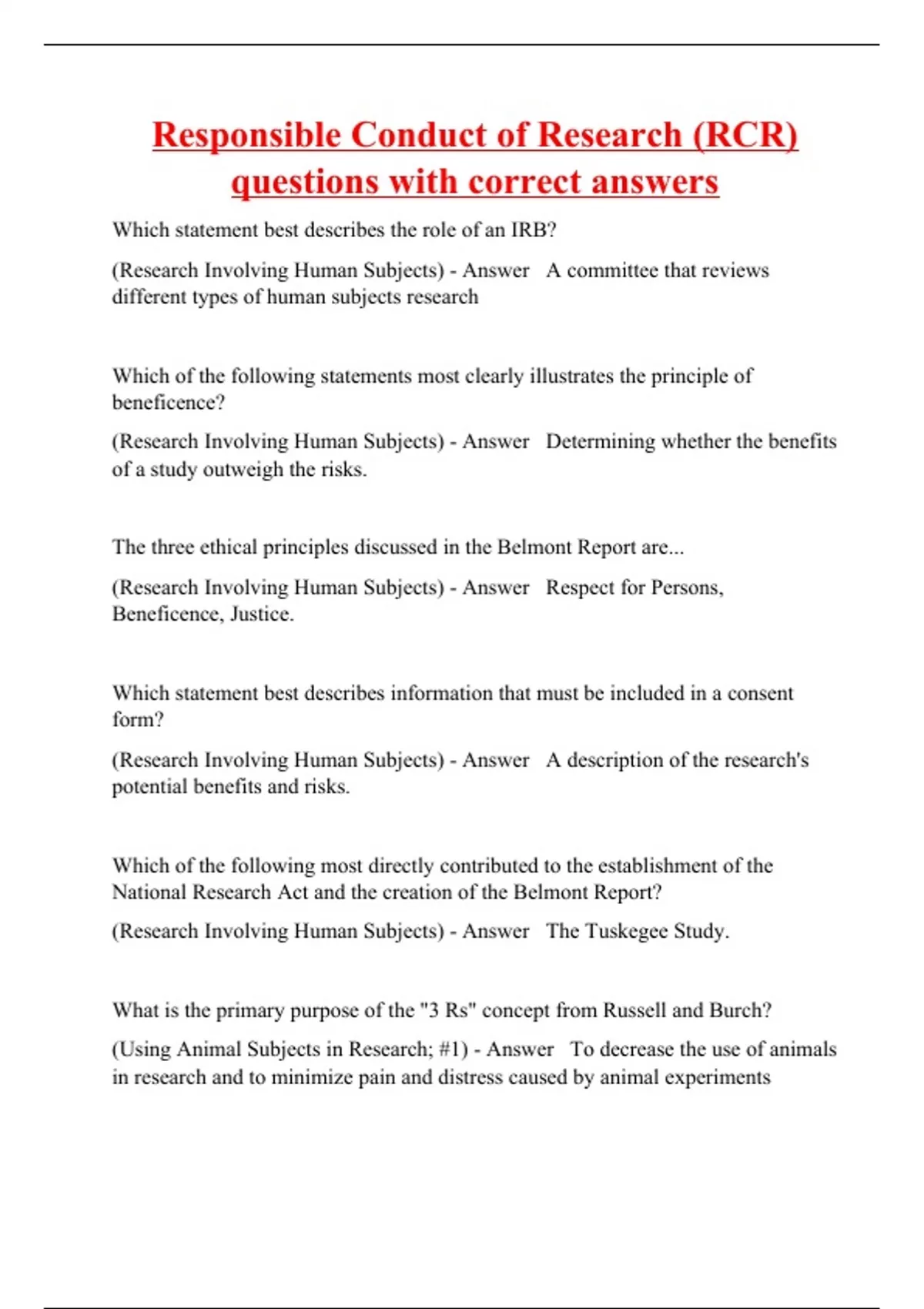 Responsible Conduct of Research (RCR) questions with correct answers

Which statement best describes the role of an IRB?

(Research Involving Human Subjects) - Answer A committee that reviews different types of human subjects research

Which of the following statements most clearly illustrates the principle of beneficence?

(Research Involving Human Subjects) - Answer Determining whether the benefits of a study outweigh the risks.

The three ethical principles discussed in the Belmont Report are...

(Research Involving Human Subjects) - Answer Respect for Persons, Beneficence, Justice.

Which statement best describes information that must be included in a consent form?

(Research Involving Human Subjects) - Answer A description of the research's potential benefits and risks.

Which of the following most directly contributed to the establishment of the National Research Act and the creation of the Belmont Report?

(Research Involving Human Subjects) - Answer The Tuskegee Study.

What is the primary purpose of the "3 Rs" concept from Russell and Burch?

(Using Animal Subjects in Research; #1) - Answer To decrease the use of animals in research and to minimize pain and distress caused by animal experiments